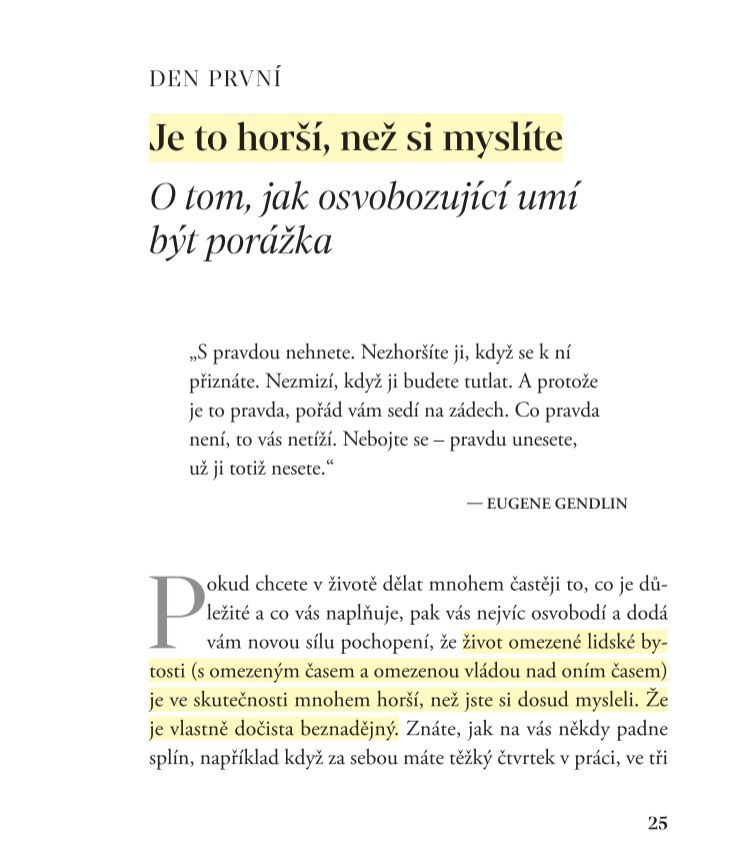 DEN PRVNÍ

Je to horší, než si myslíte

O tom, jak osvobozující umí být porážka

„S pravdou nehnete. Nezhoršíte ji, když se k ní přiznáte. Nezmizí, když ji budete tutlat. A protože je to pravda, pořád vám sedí na zádech. Co pravda není, to vás netíží. Nebojte se – pravdu unesete, už ji totiž nesete.“

— EUGENE GENDLIN

Pokud chcete v životě dělat mnohem častěji to, co je důležité a co vás naplňuje, pak vás nejvíc osvobodí a dodá vám novou sílu pochopení, že život omezené lidské bytosti (s omezeným časem a omezenou vládou nad oním časem) je ve skutečnosti mnohem horší, než jste si dosud mysleli. Že je vlastně dočista beznadějný. Znáte, jak na vás někdy padne splín, například když za sebou máte těžký čtvrtek v práci, ve tři

25